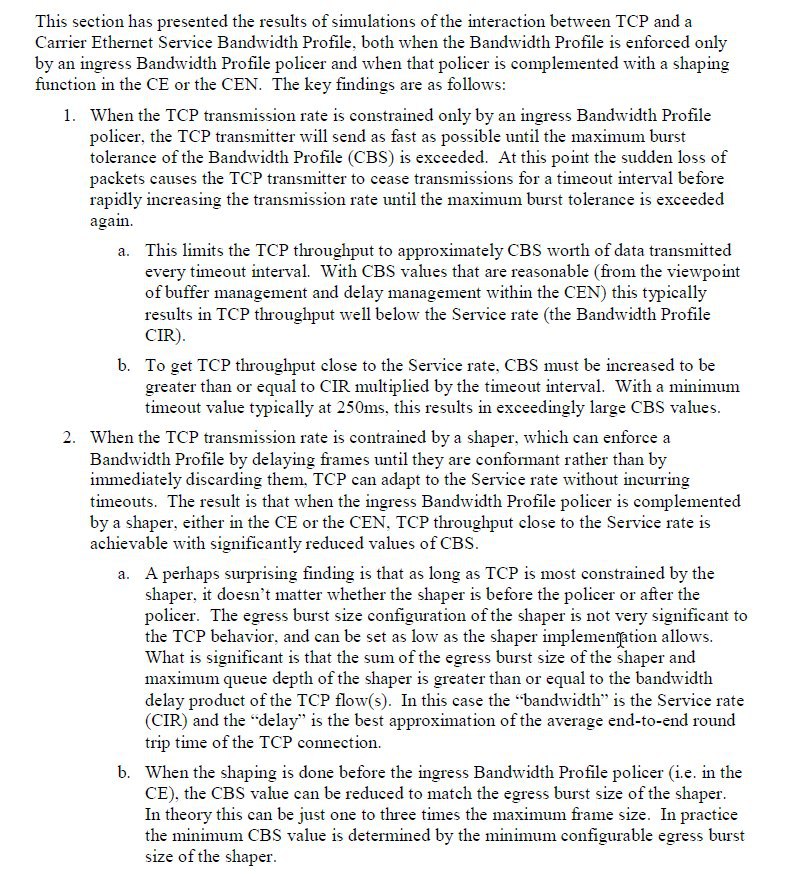 This section has presented the results of simulations of the interaction between TCP and a Carrier Ethernet Service Bandwidth Profile, both when the Bandwidth Profile is enforced only by an ingress Bandwidth Profile policer and when that policer is complemented with a shaping function in the CE or the CEN. The key findings are as follows:

1. When the TCP transmission rate is constrained only by an ingress Bandwidth Profile policer, the TCP transmitter will send as fast as possible until the maximum burst tolerance of the Bandwidth Profile (CBS) is exceeded. At this point the sudden loss of packets causes the TCP transmitter to cease transmissions for a timeout interval before rapidly increasing the transmission rate until the maximum burst tolerance is exceeded again.

a. This limits the TCP throughput to approximately CBS worth of data transmitted every timeout interval. With CBS values that are reasonable (from the viewpoint of buffer management and delay management within the CEN) this typically results in TCP throughput well below the Service rate (the Bandwidth Profile CIR).

b. To get TCP throughput close to the Service rate, CBS must be increased to be greater than or equal to CIR multiplied by the timeout interval. With a minimum timeout value typically at 250ms, this results in exceedingly large CBS values.

2. When the TCP transmission rate is contrained by a shaper, which can enforce a Bandwidth Profile by delaying frames until they are conformant rather than by immediately discarding them, TCP can adapt to the Service rate without incurring timeouts. The result is that when the ingress Bandwidth Profile policer is complemented by a shaper, either in the CE or the CEN, TCP throughput close to the Service rate is achievable with significantly reduced values of CBS.

a. A perhaps surprising finding is that as long as TCP is most constrained by the shaper, it doesn't matter whether the shaper is before the policer or after the policer. The egress burst size configuration of the shaper is not very significant to the TCP behavior, and can be set as low as the shaper implementation allows. What is significant is that the sum of the egress burst size of the shaper and maximum queue depth of the shaper is greater than or equal to the bandwidth delay product of the TCP flow(s). In this case the "bandwidth" is the Service rate (CIR) and the "delay" is the best approximation of the average end-to-end round trip time of the TCP connection.

b. When the shaping is done before the ingress Bandwidth Profile policer (i.e. in the CE), the CBS value can be reduced to match the egress burst size of the shaper. In theory this can be just one to three times the maximum frame size. In practice the minimum CBS value is determined by the minimum configurable egress burst size of the shaper.